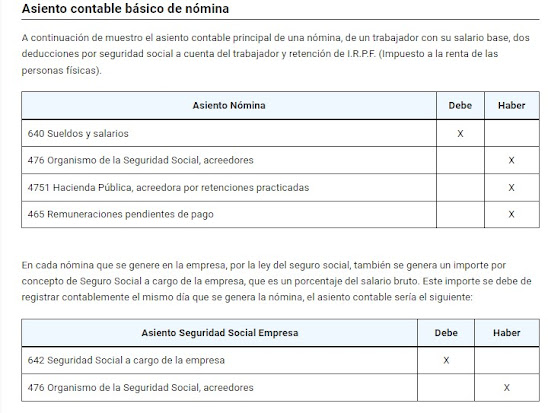 Asiento contable básico de nómina

A continuación de muestro el asiento contable principal de una nómina, de un trabajador con su salario base, dos deducciones por seguridad social a cuenta del trabajador y retención de I.R.P.F. (Impuesto a la renta de las personas físicas).

| Asiento Nómina | Debe | Haber |
|---|---|---|
| 640 Sueldos y salarios | X | |
| 476 Organismo de la Seguridad Social, acreedores | | X |
| 4751 Hacienda Pública, acreedora por retenciones practicadas | | X |
| 465 Remuneraciones pendientes de pago | | X |

En cada nómina que se genere en la empresa, por la ley del seguro social, también se genera un importe por concepto de Seguro Social a cargo de la empresa, que es un porcentaje del salario bruto. Este importe se debe de registrar contablemente el mismo día que se genera la nómina, el asiento contable sería el siguiente:

| Asiento Seguridad Social Empresa | Debe | Haber |
|---|---|---|
| 642 Seguridad Social a cargo de la empresa | X | |
| 476 Organismo de la Seguridad Social, acreedores | | X |